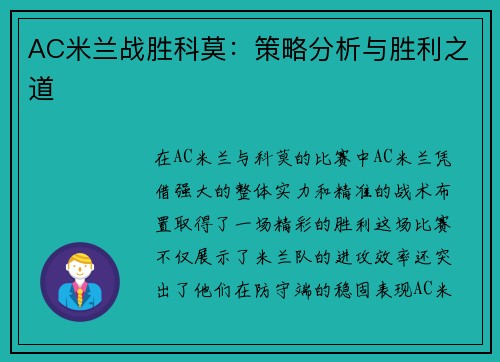 AC米兰战胜科莫：策略分析与胜利之道

在AC米兰与科莫的比赛中AC米兰凭借强大的整体实力和精准的战术布置取得了一场精彩的胜利这场比赛不仅展示了米兰队的进攻效率还突出了他们在防守端的稳固表现AC米